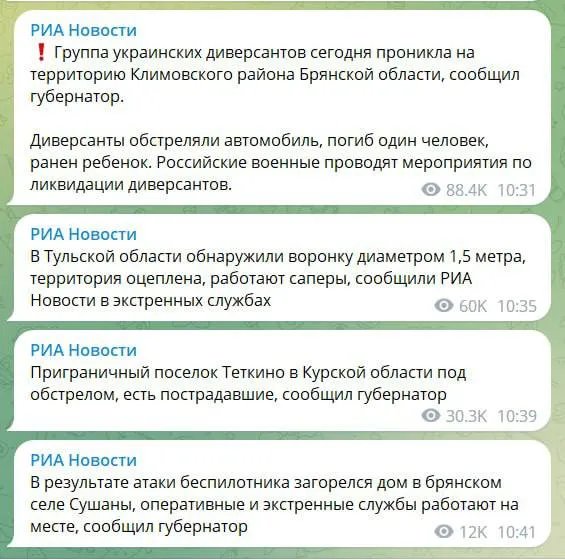 РИА Новости
❗ Группа украинских диверсантов сегодня проникла на территорию Климовского района Брянской области, сообщил губернатор.

Диверсанты обстреляли автомобиль, погиб один человек, ранен ребенок. Российские военные проводят мероприятия по ликвидации диверсантов.
88.4K 10:31

РИА Новости
В Тульской области обнаружили воронку диаметром 1,5 метра, территория оцеплена, работают саперы, сообщили РИА Новости в экстренных службах
60K 10:35

РИА Новости
Приграничный поселок Теткино в Курской области под обстрелом, есть пострадавшие, сообщил губернатор
30.3K 10:39

РИА Новости
В результате атаки беспилотника загорелся дом в брянском селе Сушаны, оперативные и экстренные службы работают на месте, сообщил губернатор
12K 10:41